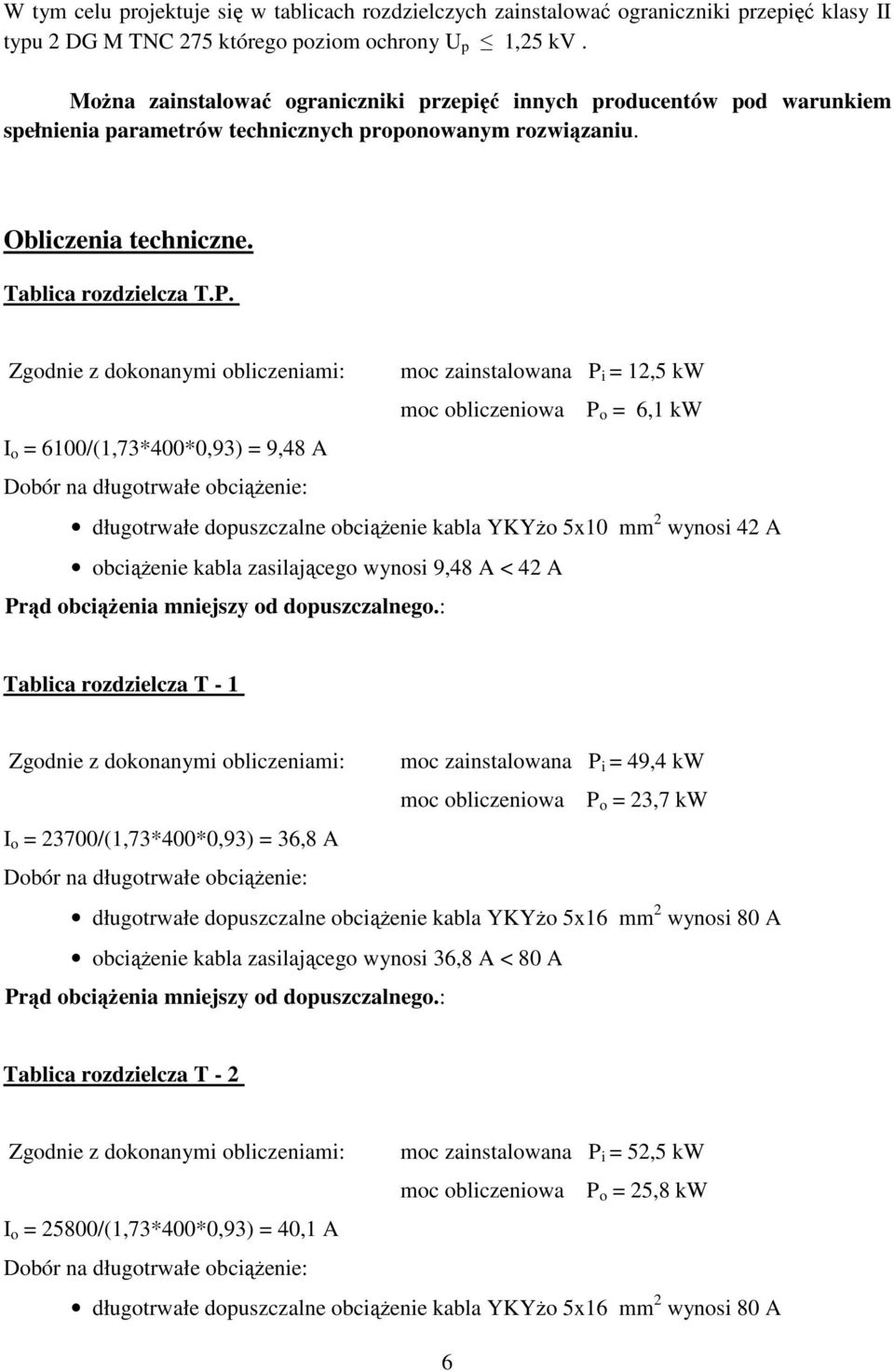 W tym celu projektuje się w tablicach rozdzielczych zainstalować ograniczniki przepięć klasy II typu 2 DG M TNC 275 którego poziom ochrony $U_p \leq 1,25$ kV .

Można zainstalować ograniczniki przepięć innych producentów pod warunkiem spełnienia parametrów technicznych proponowanym rozwiązaniu.

Obliczenia techniczne.

Tablica rozdzielcza T.P.

Zgodnie z dokonanymi obliczeniami: moc zainstalowana $P_i = 12,5$ kW

moc obliczeniowa $P_o = 6,1$ kW

$I_o = 6100/(1,73*400*0,93) = 9,48$ A

Dobór na długotrwałe obciążenie:

• długotrwałe dopuszczalne obciążenie kabla YKYżo 5x10 $mm^2$ wynosi 42 A

• obciążenie kabla zasilającego wynosi 9,48 A < 42 A

Prąd obciążenia mniejszy od dopuszczalnego.:

Tablica rozdzielcza T - 1

Zgodnie z dokonanymi obliczeniami: moc zainstalowana $P_i = 49,4$ kW

moc obliczeniowa $P_o = 23,7$ kW

$I_o = 23700/(1,73*400*0,93) = 36,8$ A

Dobór na długotrwałe obciążenie:

• długotrwałe dopuszczalne obciążenie kabla YKYżo 5x16 $mm^2$ wynosi 80 A

• obciążenie kabla zasilającego wynosi 36,8 A < 80 A

Prąd obciążenia mniejszy od dopuszczalnego.:

Tablica rozdzielcza T - 2

Zgodnie z dokonanymi obliczeniami: moc zainstalowana $P_i = 52,5$ kW

moc obliczeniowa $P_o = 25,8$ kW

$I_o = 25800/(1,73*400*0,93) = 40,1$ A

Dobór na długotrwałe obciążenie:

• długotrwałe dopuszczalne obciążenie kabla YKYżo 5x16 $mm^2$ wynosi 80 A

6